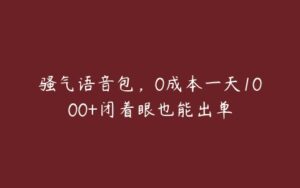 骚气语音包，0成本一天1000+闭着眼也能出单